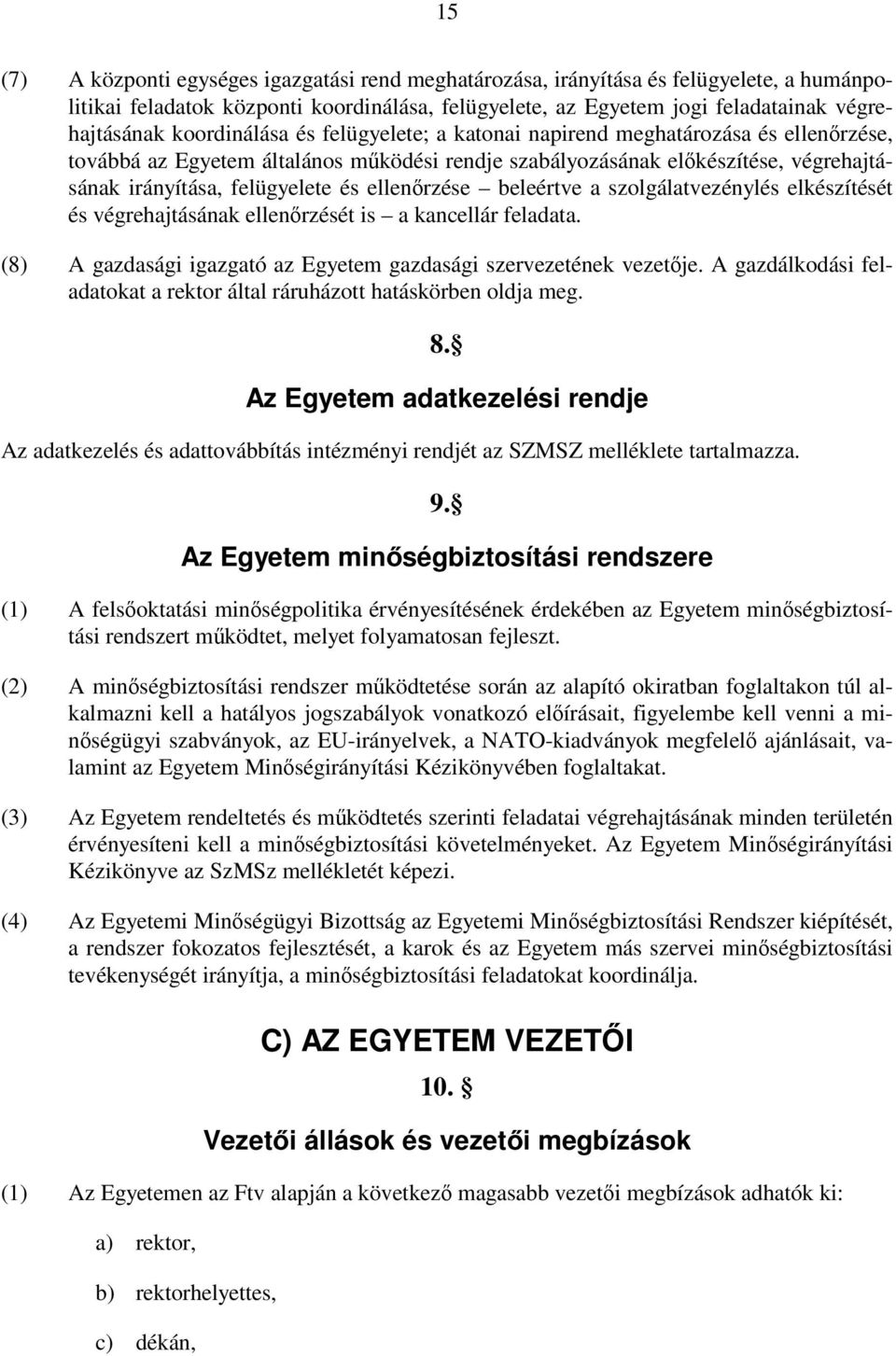 15

(7) A központi egységes igazgatási rend meghatározása, irányítása és felügyelete, a humánpolitikai feladatok központi koordinálása, felügyelete, az Egyetem jogi feladatainak végrehajtásának koordinálása és felügyelete; a katonai napirend meghatározása és ellenőrzése, továbbá az Egyetem általános működési rendje szabályozásának előkészítése, végrehajtásának irányítása, felügyelete és ellenőrzése – beleértve a szolgálatvezénylés elkészítését és végrehajtásának ellenőrzését is – a kancellár feladata.

(8) A gazdasági igazgató az Egyetem gazdasági szervezetének vezetője. A gazdálkodási feladatokat a rektor által ráruházott hatáskörben oldja meg.

8. §

Az Egyetem adatkezelési rendje

Az adatkezelés és adattovábbítás intézményi rendjét az SZMSZ melléklete tartalmazza.

9. §

Az Egyetem minőségbiztosítási rendszere

(1) A felsőoktatási minőségpolitika érvényesítésének érdekében az Egyetem minőségbiztosítási rendszert működtet, melyet folyamatosan fejleszt.

(2) A minőségbiztosítási rendszer működtetése során az alapító okiratban foglaltakon túl alkalmazni kell a hatályos jogszabályok vonatkozó előírásait, figyelembe kell venni a minőségügyi szabványok, az EU-irányelvek, a NATO-kiadványok megfelelő ajánlásait, valamint az Egyetem Minőségirányítási Kézikönyvében foglaltakat.

(3) Az Egyetem rendeltetés és működtetés szerinti feladatai végrehajtásának minden területén érvényesíteni kell a minőségbiztosítási követelményeket. Az Egyetem Minőségirányítási Kézikönyve az SzMSz mellékletét képezi.

(4) Az Egyetemi Minőségügyi Bizottság az Egyetemi Minőségbiztosítási Rendszer kiépítését, a rendszer fokozatos fejlesztését, a karok és az Egyetem más szervei minőségbiztosítási tevékenységét irányítja, a minőségbiztosítási feladatokat koordinálja.

C) AZ EGYETEM VEZETŐI

10. §

Vezetői állások és vezetői megbízások

(1) Az Egyetemen az Ftv alapján a következő magasabb vezetői megbízások adhatók ki:

a) rektor,

b) rektorhelyettes,

c) dékán,